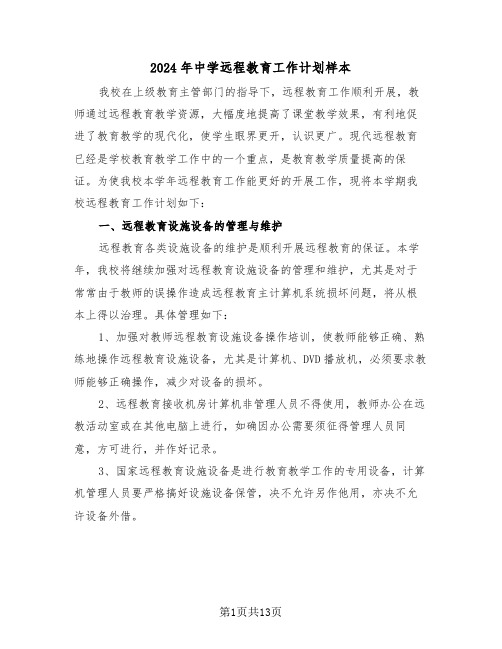 2024年中学远程教育工作计划样本

我校在上级教育主管部门的指导下，远程教育工作顺利开展，教师通过远程教育教学资源，大幅度地提高了课堂教学效果，有利地促进了教育教学的现代化，使学生眼界更开，认识更广。现代远程教育已经是学校教育教学工作中的一个重点，是教育教学质量提高的保证。为使我校本学年远程教育工作能更好的开展工作，现将本学期我校远程教育工作计划如下：

一、远程教育设施设备的管理与维护

远程教育各类设施设备的维护是顺利开展远程教育的保证。本学年，我校将继续加强对远程教育设施设备的管理和维护，尤其是对于常常由于教师的误操作造成远程教育主计算机系统损坏问题，将从根本上得以治理。具体管理如下：

1、加强对教师远程教育设施设备操作培训，使教师能够正确、熟练地操作远程教育设施设备，尤其是计算机、DVD播放机，必须要求教师能够正确操作，减少对设备的损坏。

2、远程教育接收机房计算机非管理人员不得使用，教师办公在远教活动室或在其他电脑上进行，如确因办公需要须征得管理人员同意，方可进行，并作好记录。

3、国家远程教育设施设备是进行教育教学工作的专用设备，计算机管理人员要严格搞好设施设备保管，决不允许另作他用，亦决不允许设备外借。

第1页共13页